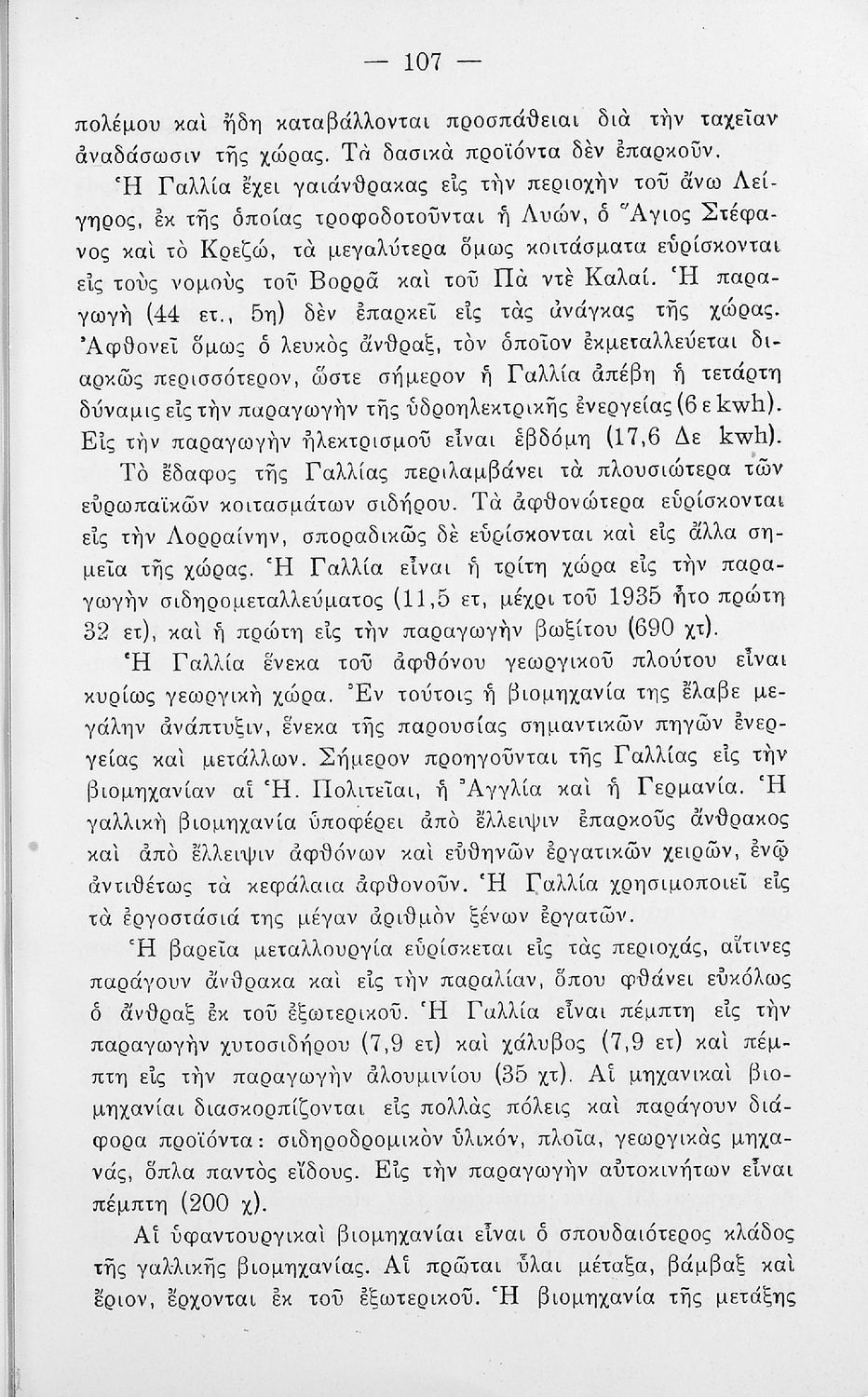 — 107 —

πολέμου καὶ ἤδη καταβάλλονται προσπάθειαι διὰ τὴν ταχεῖαν ἀναδάσωσιν τῆς χώρας. Τὰ δασικὰ προϊόντα δὲν ἐπαρκοῦν.

Ἡ Γαλλία ἔχει γαιάνθρακας εἰς τὴν περιοχὴν τοῦ ἄνω Λείγηρος, ἐκ τῆς ὁποίας τροφοδοτοῦνται ἡ Λυών, ὁ Ἅγιος Στέφανος καὶ τὸ Κρεζώ, τὰ μεγαλύτερα ὅμως κοιτάσματα εὑρίσκονται εἰς τοὺς νομοὺς τοῦ Βορρᾶ καὶ τοῦ Πὰ ντὲ Καλαί. Ἡ παραγωγὴ (44 ετ., 5η) δὲν ἐπαρκεῖ εἰς τὰς ἀνάγκας τῆς χώρας. Ἀφθονεῖ ὅμως ὁ λευκὸς ἄνθραξ, τὸν ὁποῖον ἐκμεταλλεύεται διαρκῶς περισσότερον, ὥστε σήμερον ἡ Γαλλία ἀπέβη ἡ τετάρτη δύναμις εἰς τὴν παραγωγὴν τῆς ὑδροηλεκτρικῆς ἐνεργείας (6 ε kwh). Εἰς τὴν παραγωγὴν ἠλεκτρισμοῦ εἶναι ἑβδόμη (17,6 Δε kwh).

Τὸ ἔδαφος τῆς Γαλλίας περιλαμβάνει τὰ πλουσιώτερα τῶν εὐρωπαϊκῶν κοιτασμάτων σιδήρου. Τὰ ἀφθονώτερα εὑρίσκονται εἰς τὴν Λορραίνην, σποραδικῶς δὲ εὑρίσκονται καὶ εἰς ἄλλα σημεῖα τῆς χώρας. Ἡ Γαλλία εἶναι ἡ τρίτη χώρα εἰς τὴν παραγωγὴν σιδηρομεταλλεύματος (11,5 ετ, μέχρι τοῦ 1935 ἦτο πρώτη 32 ετ), καὶ ἡ πρώτη εἰς τὴν παραγωγὴν βωξίτου (690 χτ).

Ἡ Γαλλία ἕνεκα τοῦ ἀφθόνου γεωργικοῦ πλούτου εἶναι κυρίως γεωργικὴ χώρα. Ἐν τούτοις ἡ βιομηχανία της ἔλαβε μεγάλην ἀνάπτυξιν, ἕνεκα τῆς παρουσίας σημαντικῶν πηγῶν ἐνεργείας καὶ μετάλλων. Σήμερον προηγοῦνται τῆς Γαλλίας εἰς τὴν βιομηχανίαν αἱ Ἡ. Πολιτεῖαι, ἡ Ἀγγλία καὶ ἡ Γερμανία. Ἡ γαλλικὴ βιομηχανία ὑποφέρει ἀπὸ ἔλλειψιν ἐπαρκοῦς ἄνθρακος καὶ ἀπὸ ἔλλειψιν ἀφθόνων καὶ εὐθηνῶν ἐργατικῶν χειρῶν, ἐνῷ ἀντιθέτως τὰ κεφάλαια ἀφθονοῦν. Ἡ Γαλλία χρησιμοποιεῖ εἰς τὰ ἐργοστάσιά της μέγαν ἀριθμὸν ξένων ἐργατῶν.

Ἡ βαρεῖα μεταλλουργία εὑρίσκεται εἰς τὰς περιοχάς, αἵτινες παράγουν ἄνθρακα καὶ εἰς τὴν παραλίαν, ὅπου φθάνει εὐκόλως ὁ ἄνθραξ ἐκ τοῦ ἐξωτερικοῦ. Ἡ Γαλλία εἶναι πέμπτη εἰς τὴν παραγωγὴν χυτοσιδήρου (7,9 ετ) καὶ χάλυβος (7,9 ετ) καὶ πέμπτη εἰς τὴν παραγωγὴν ἀλουμινίου (35 χτ). Αἱ μηχανικαὶ βιομηχανίαι διασκορπίζονται εἰς πολλὰς πόλεις καὶ παράγουν διάφορα προϊόντα: σιδηροδρομικὸν ὑλικόν, πλοῖα, γεωργικὰς μηχανάς, ὅπλα παντὸς εἴδους. Εἰς τὴν παραγωγὴν αὐτοκινήτων εἶναι πέμπτη (200 χ).

Αἱ ὑφαντουργικαὶ βιομηχανίαι εἶναι ὁ σπουδαιότερος κλάδος τῆς γαλλικῆς βιομηχανίας. Αἱ πρῶται ὗλαι μέταξα, βάμβαξ καὶ ἔριον, ἔρχονται ἐκ τοῦ ἐξωτερικοῦ. Ἡ βιομηχανία τῆς μετάξης